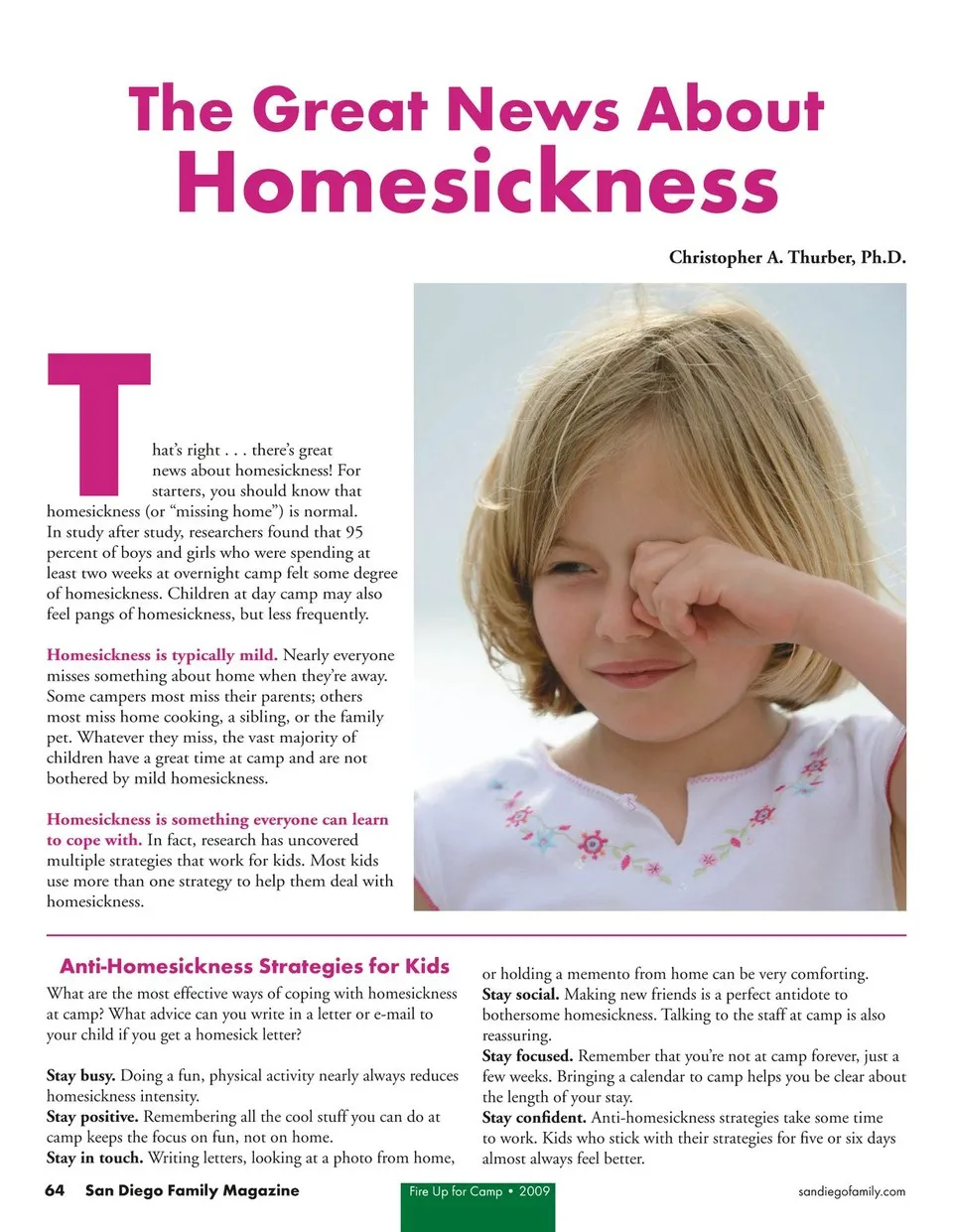 The Great News About
Homesickness

Christopher A. Thurber, Ph.D.

That's right . . . there's great news about homesickness! For starters, you should know that homesickness (or "missing home") is normal. In study after study, researchers found that 95 percent of boys and girls who were spending at least two weeks at overnight camp felt some degree of homesickness. Children at day camp may also feel pangs of homesickness, but less frequently.

Homesickness is typically mild. Nearly everyone misses something about home when they're away. Some campers most miss their parents; others most miss home cooking, a sibling, or the family pet. Whatever they miss, the vast majority of children have a great time at camp and are not bothered by mild homesickness.

Homesickness is something everyone can learn to cope with. In fact, research has uncovered multiple strategies that work for kids. Most kids use more than one strategy to help them deal with homesickness.

Anti-Homesickness Strategies for Kids
What are the most effective ways of coping with homesickness at camp? What advice can you write in a letter or e-mail to your child if you get a homesick letter?

Stay busy. Doing a fun, physical activity nearly always reduces homesickness intensity.
Stay positive. Remembering all the cool stuff you can do at camp keeps the focus on fun, not on home.
Stay in touch. Writing letters, looking at a photo from home, or holding a memento from home can be very comforting.
Stay social. Making new friends is a perfect antidote to bothersome homesickness. Talking to the staff at camp is also reassuring.
Stay focused. Remember that you're not at camp forever, just a few weeks. Bringing a calendar to camp helps you be clear about the length of your stay.
Stay confident. Anti-homesickness strategies take some time to work. Kids who stick with their strategies for five or six days almost always feel better.

64 San Diego Family Magazine
Fire Up for Camp • 2009
sandiegofamily.com